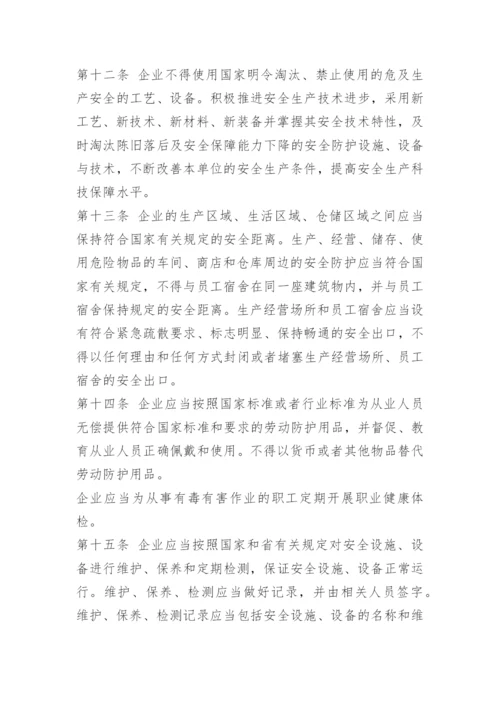 第十二条 企业不得使用国家明令淘汰、禁止使用的危及生产安全的工艺、设备。积极推进安全生产技术进步，采用新工艺、新技术、新材料、新装备并掌握其安全技术特性，及时淘汰陈旧落后及安全保障能力下降的安全防护设施、设备与技术，不断改善本单位的安全生产条件，提高安全生产科技保障水平。

第十三条 企业的生产区域、生活区域、仓储区域之间应当保持符合国家有关规定的安全距离。生产、经营、储存、使用危险物品的车间、商店和仓库周边的安全防护应当符合国家有关规定，不得与员工宿舍在同一座建筑物内，并与员工宿舍保持规定的安全距离。生产经营场所和员工宿舍应当设有符合紧急疏散要求、标志明显、保持畅通的安全出口，不得以任何理由和任何方式封闭或者堵塞生产经营场所、员工宿舍的安全出口。

第十四条 企业应当按照国家标准或者行业标准为从业人员无偿提供符合国家标准和要求的劳动防护用品，并督促、教育从业人员正确佩戴和使用。不得以货币或者其他物品替代劳动防护用品。

企业应当为从事有毒有害作业的职工定期开展职业健康体检。

第十五条 企业应当按照国家和省有关规定对安全设施、设备进行维护、保养和定期检测，保证安全设施、设备正常运行。维护、保养、检测应当做好记录，并由相关人员签字。维护、保养、检测记录应当包括安全设施、设备的名称和维